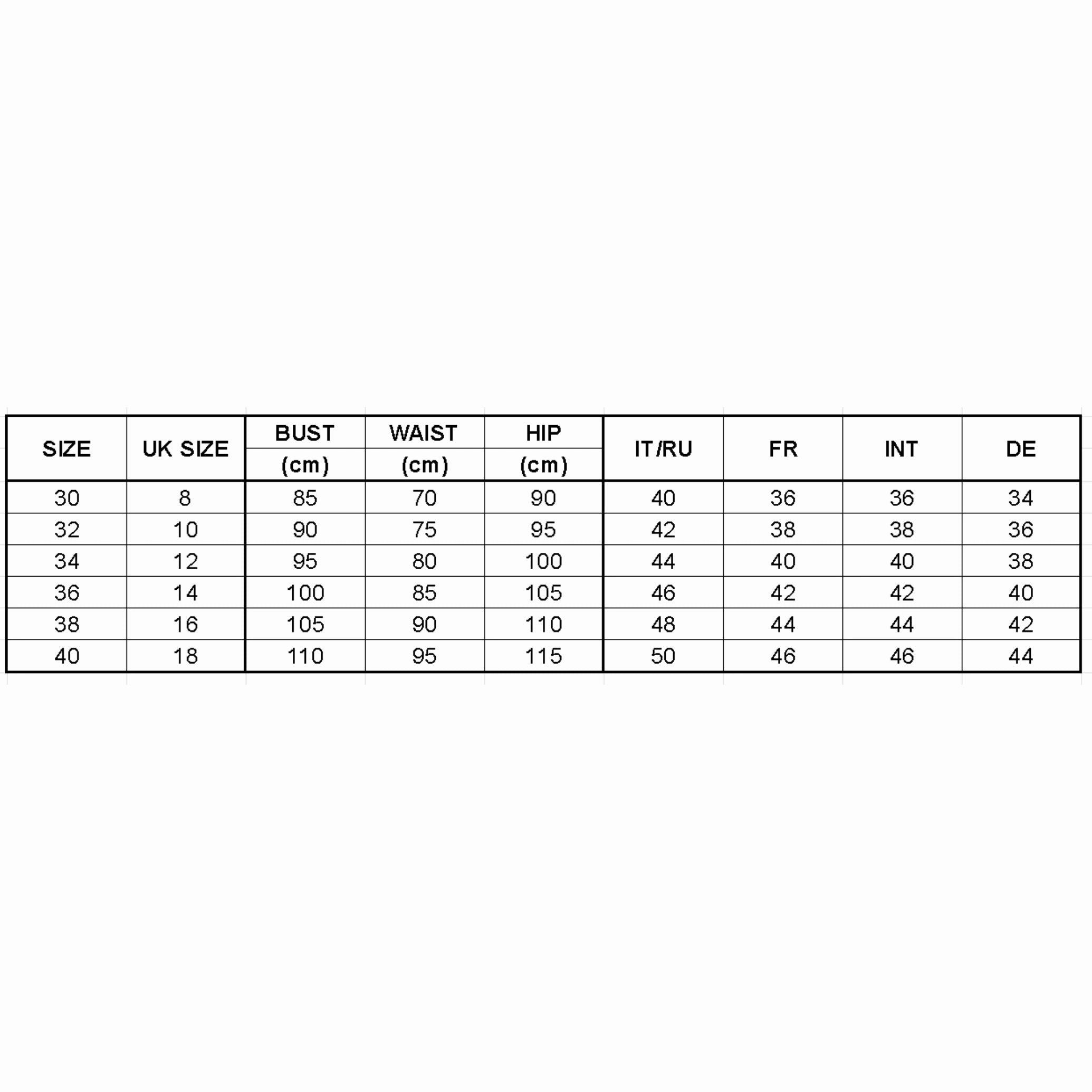 | SIZE | UK SIZE | BUST (cm) | WAIST (cm) | HIP (cm) | IT/RU | FR | INT | DE |
|---|---|---|---|---|---|---|---|---|
| 30 | 8 | 85 | 70 | 90 | 40 | 36 | 36 | 34 |
| 32 | 10 | 90 | 75 | 95 | 42 | 38 | 38 | 36 |
| 34 | 12 | 95 | 80 | 100 | 44 | 40 | 40 | 38 |
| 36 | 14 | 100 | 85 | 105 | 46 | 42 | 42 | 40 |
| 38 | 16 | 105 | 90 | 110 | 48 | 44 | 44 | 42 |
| 40 | 18 | 110 | 95 | 115 | 50 | 46 | 46 | 44 |